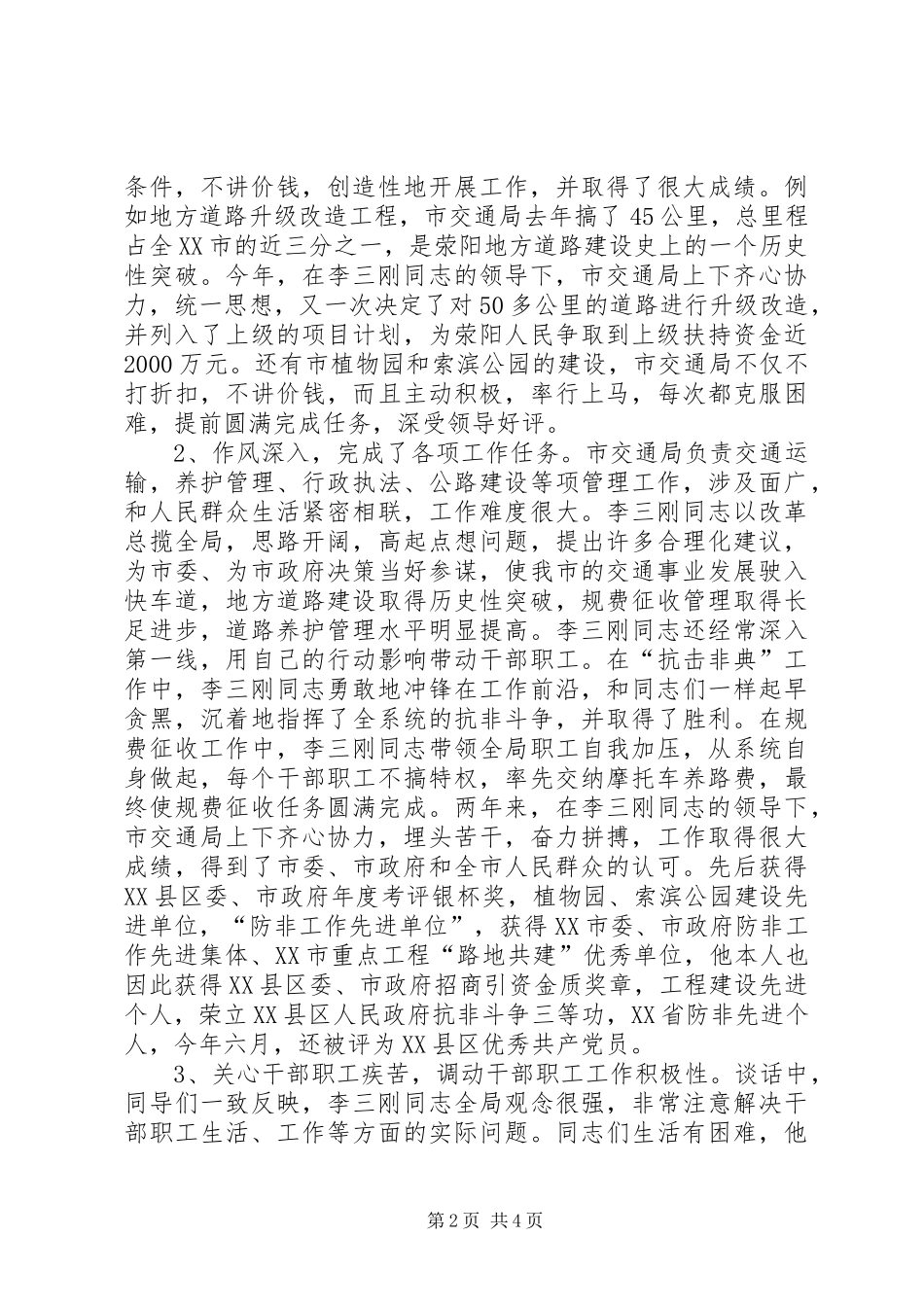 条件，不讲价钱，创造性地开展工作，并取得了很大成绩。例如地方道路升级改造工程，市交通局去年搞了45公里，总里程占全XX市的近三分之一，是荥阳地方道路建设史上的一个历史性突破。今年，在李三刚同志的领导下，市交通局上下齐心协力，统一思想，又一次决定了对50多公里的道路进行升级改造，并列入了上级的项目计划，为荥阳人民争取到上级扶持资金近2000万元。还有市植物园和索滨公园的建设，市交通局不仅不打折扣，不讲价钱，而且主动积极，率行上马，每次都克服困难，提前圆满完成任务，深受领导好评。

2、作风深入，完成了各项工作任务。市交通局负责交通运输，养护管理、行政执法、公路建设等项管理工作，涉及面广，和人民群众生活紧密相联，工作难度很大。李三刚同志以改革总揽全局，思路开阔，高起点想问题，提出许多合理化建议，为市委、为市政府决策当好参谋，使我市的交通事业发展驶入快车道，地方道路建设取得历史性突破，规费征收管理取得长足进步，道路养护管理水平明显提高。李三刚同志还经常深入第一线，用自己的行动影响带动干部职工。在“抗击非典”工作中，李三刚同志勇敢地冲锋在工作前沿，和同志们一样起早贪黑，沉着地指挥了全系统的抗非斗争，并取得了胜利。在规费征收工作中，李三刚同志带领全局职工自我加压，从系统自身做起，每个干部职工不搞特权，率先交纳摩托车养路费，最终使规费征收任务圆满完成。两年来，在李三刚同志的领导下，市交通局上下齐心协力，埋头苦干，奋力拼搏，工作取得很大成绩，得到了市委、市政府和全市人民群众的认可。先后获得XX县区委、市政府年度考评银杯奖，植物园、索滨公园建设先进单位，“防非工作先进单位”，获得XX市委、市政府防非工作先进集体、XX市重点工程“路地共建”优秀单位，他本人也因此获得XX县区委、市政府招商引资金质奖章，工程建设先进个人，荣立XX县区人民政府抗非斗争三等功，XX省防非先进个人，今年六月，还被评为XX县区优秀共产党员。

3、关心干部职工疾苦，调动干部职工工作积极性。谈话中，同导们一致反映，李三刚同志全局观念很强，非常注意解决干部职工生活、工作等方面的实际问题。同志们生活有困难，他

第2页 共4页